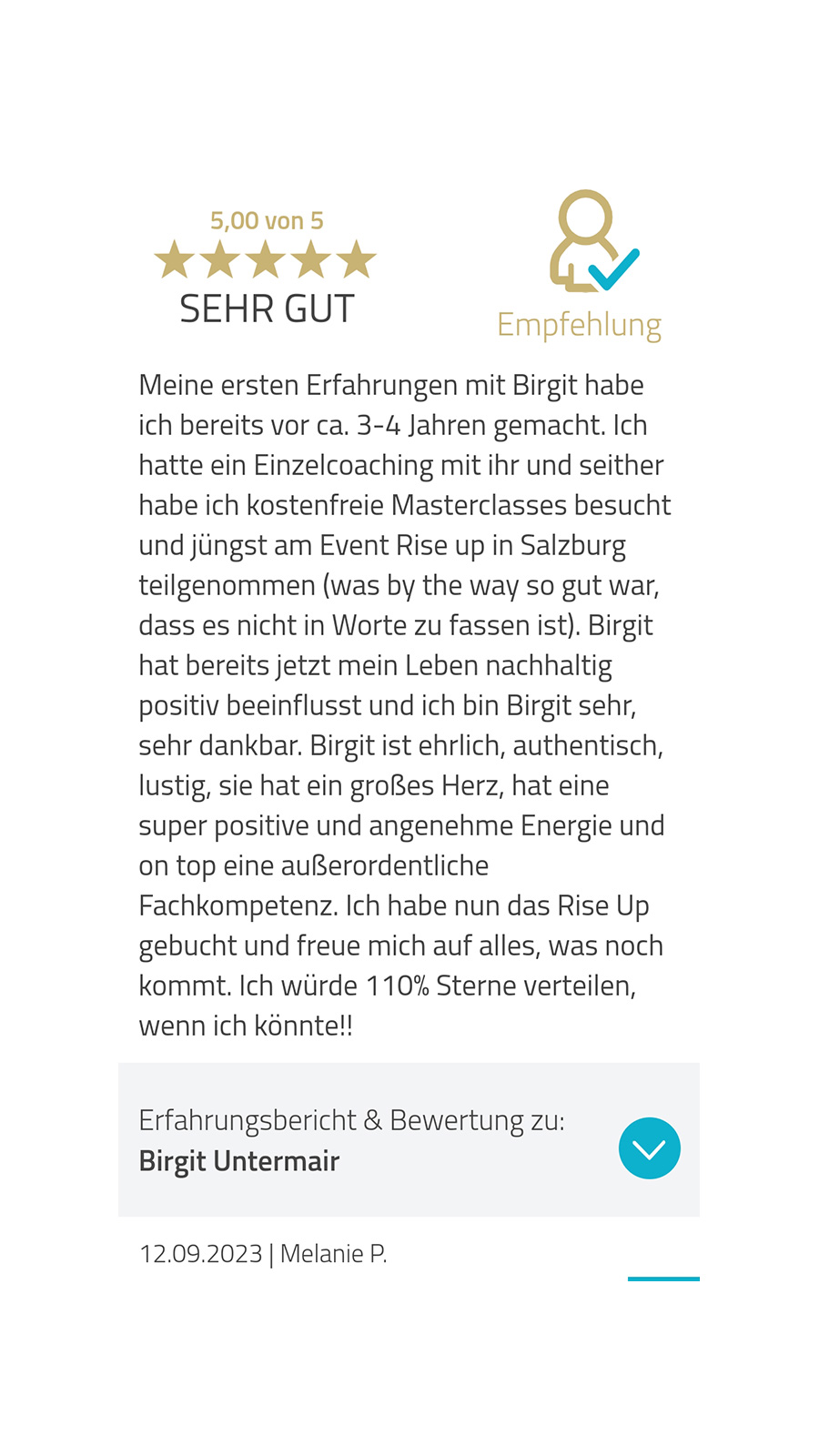 5,00 von 5
SEHR GUT

Empfehlung

Meine ersten Erfahrungen mit Birgit habe ich bereits vor ca. 3-4 Jahren gemacht. Ich hatte ein Einzelcoaching mit ihr und seither habe ich kostenfreie Masterclasses besucht und jüngst am Event Rise up in Salzburg teilgenommen (was by the way so gut war, dass es nicht in Worte zu fassen ist). Birgit hat bereits jetzt mein Leben nachhaltig positiv beeinflusst und ich bin Birgit sehr, sehr dankbar. Birgit ist ehrlich, authentisch, lustig, sie hat ein großes Herz, hat eine super positive und angenehme Energie und on top eine außerordentliche Fachkompetenz. Ich habe nun das Rise Up gebucht und freue mich auf alles, was noch kommt. Ich würde 110% Sterne verteilen, wenn ich könnte!!

Erfahrungsbericht & Bewertung zu:
Birgit Untermair

12.09.2023 | Melanie P.